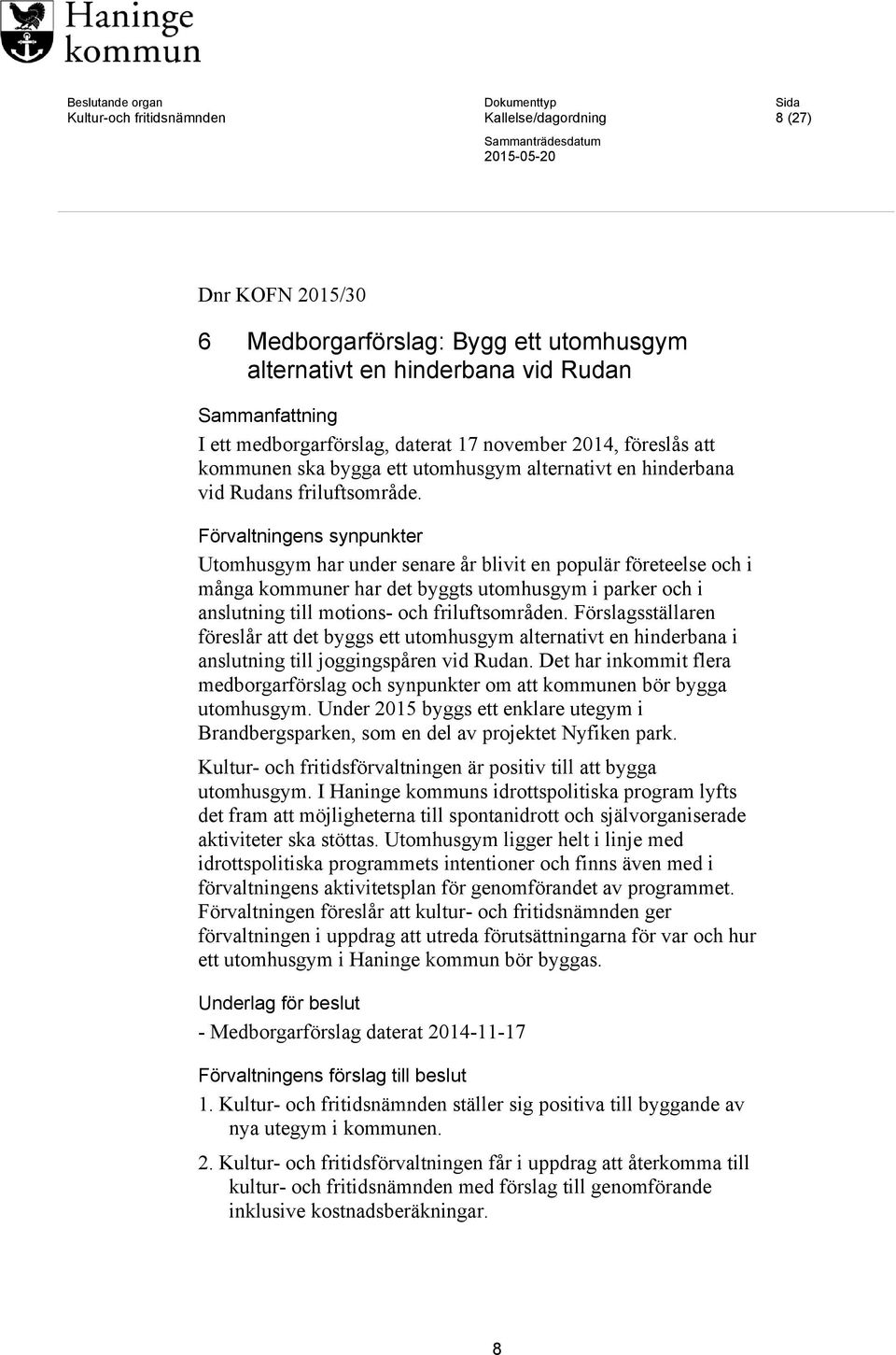 Haninge kommun

Beslutande organ
Kultur-och fritidsnämnden

Dokumenttyp
Kallelse/dagordning

Sammanträdesdatum
2015-05-20

Sida
8 (27)

Dnr KOFN 2015/30

6 Medborgarförslag: Bygg ett utomhusgym alternativt en hinderbana vid Rudan

Sammanfattning

I ett medborgarförslag, daterat 17 november 2014, föreslås att kommunen ska bygga ett utomhusgym alternativt en hinderbana vid Rudans friluftsområde.

Förvaltningens synpunkter

Utomhusgym har under senare år blivit en populär företeelse och i många kommuner har det byggts utomhusgym i parker och i anslutning till motions- och friluftsområden. Förslagsställaren föreslår att det byggs ett utomhusgym alternativt en hinderbana i anslutning till joggingspåren vid Rudan. Det har inkommit flera medborgarförslag och synpunkter om att kommunen bör bygga utomhusgym. Under 2015 byggs ett enklare utegym i Brandbergsparken, som en del av projektet Nyfiken park.

Kultur- och fritidsförvaltningen är positiv till att bygga utomhusgym. I Haninge kommuns idrottspolitiska program lyfts det fram att möjligheterna till spontanidrott och självorganiserade aktiviteter ska stöttas. Utomhusgym ligger helt i linje med idrottspolitiska programmets intentioner och finns även med i förvaltningens aktivitetsplan för genomförandet av programmet. Förvaltningen föreslår att kultur- och fritidsnämnden ger förvaltningen i uppdrag att utreda förutsättningarna för var och hur ett utomhusgym i Haninge kommun bör byggas.

Underlag för beslut

- Medborgarförslag daterat 2014-11-17

Förvaltningens förslag till beslut

1. Kultur- och fritidsnämnden ställer sig positiva till byggande av nya utegym i kommunen.

2. Kultur- och fritidsförvaltningen får i uppdrag att återkomma till kultur- och fritidsnämnden med förslag till genomförande inklusive kostnadsberäkningar.

8